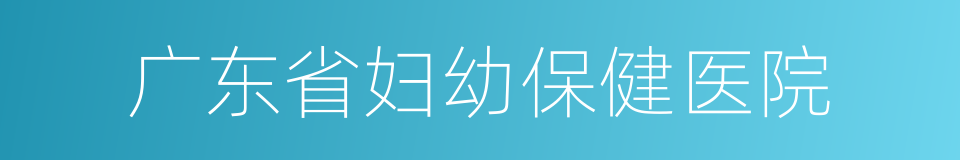 广东省妇幼保健医院